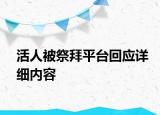 活人被祭拜平台回应详细内容